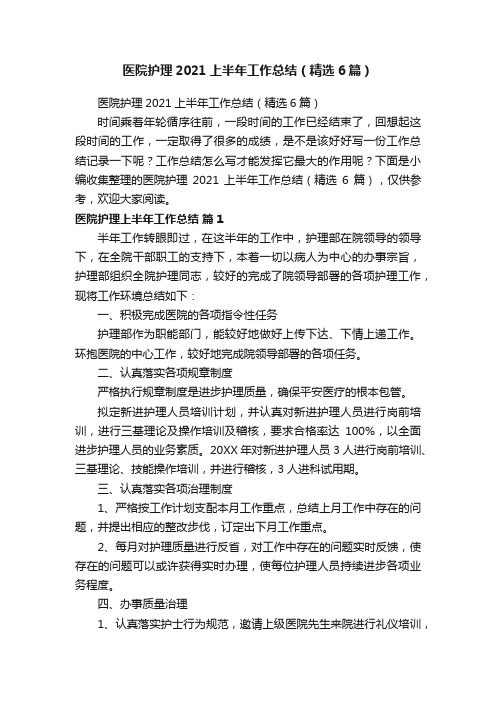 医院护理 2021 上半年工作总结（精选 6 篇）

医院护理 2021 上半年工作总结（精选 6 篇）

时间乘着年轮循序往前，一段时间的工作已经结束了，回想起这段时间的工作，一定取得了很多的成绩，是不是该好好写一份工作总结记录一下呢？工作总结怎么写才能发挥它最大的作用呢？下面是小编收集整理的医院护理 2021 上半年工作总结（精选 6 篇），仅供参考，欢迎大家阅读。

医院护理上半年工作总结 篇 1

半年工作转眼即过，在这半年的工作中，护理部在院领导的领导下，在全院干部职工的支持下，本着一切以病人为中心的办事宗旨，护理部组织全院护理同志，较好的完成了院领导部署的各项护理工作，现将工作环境总结如下：

一、积极完成医院的各项指令性任务

护理部作为职能部门，能较好地做好上传下达、下情上递工作。环抱医院的中心工作，较好地完成院领导部署的各项任务。

二、认真落实各项规章制度

严格执行规章制度是进步护理质量，确保平安医疗的根本包管。

拟定新进护理人员培训计划，并认真对新进护理人员进行岗前培训，进行三基理论及操作培训及稽核，要求合格率达 100%，以全面进步护理人员的业务素质。20XX 年对新进护理人员 3 人进行岗前培训、三基理论、技能操作培训，并进行稽核，3 人进科试用期。

三、认真落实各项治理制度

1、严格按工作计划支配本月工作重点，总结上月工作中存在的问题，并提出相应的整改步伐，订定出下月工作重点。

2、每月对护理质量进行反省，对工作中存在的问题实时反馈，使存在的问题可以或许获得实时办理，使每位护理人员持续进步各项业务程度。

四、办事质量治理

1、认真落实护士行为规范，邀请上级医院先生来院进行礼仪培训，